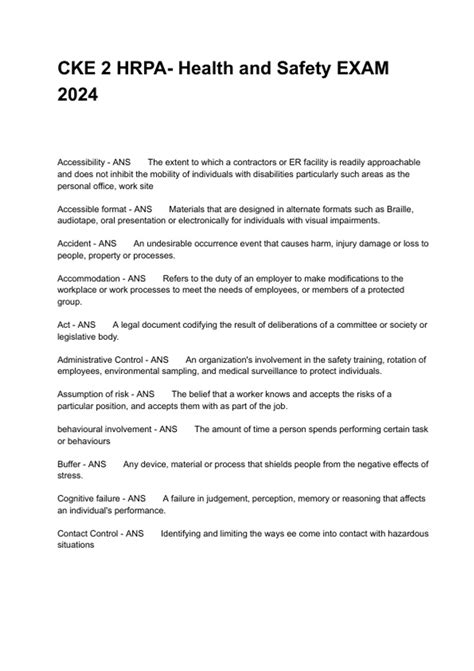 CKE 2 HRPA- Health and Safety EXAM 2024

Accessibility - ANS The extent to which a contractors or ER facility is readily approachable and does not inhibit the mobility of individuals with disabilities particularly such areas as the personal office, work site

Accessible format - ANS Materials that are designed in alternate formats such as Braille, audiotape, oral presentation or electronically for individuals with visual impairments.

Accident - ANS An undesirable occurrence event that causes harm, injury damage or loss to people, property or processes.

Accommodation - ANS Refers to the duty of an employer to make modifications to the workplace or work processes to meet the needs of employees, or members of a protected group.

Act - ANS A legal document codifying the result of deliberations of a committee or society or legislative body.

Administrative Control - ANS An organization's involvement in the safety training, rotation of employees, environmental sampling, and medical surveillance to protect individuals.

Assumption of risk - ANS The belief that a worker knows and accepts the risks of a particular position, and accepts them with as part of the job.

behavioural involvement - ANS The amount of time a person spends performing certain task or behaviours

Buffer - ANS Any device, material or process that shields people from the negative effects of stress.

Cognitive failure - ANS A failure in judgement, perception, memory or reasoning that affects an individual's performance.

Contact Control - ANS Identifying and limiting the ways ee come into contact with hazardous situations